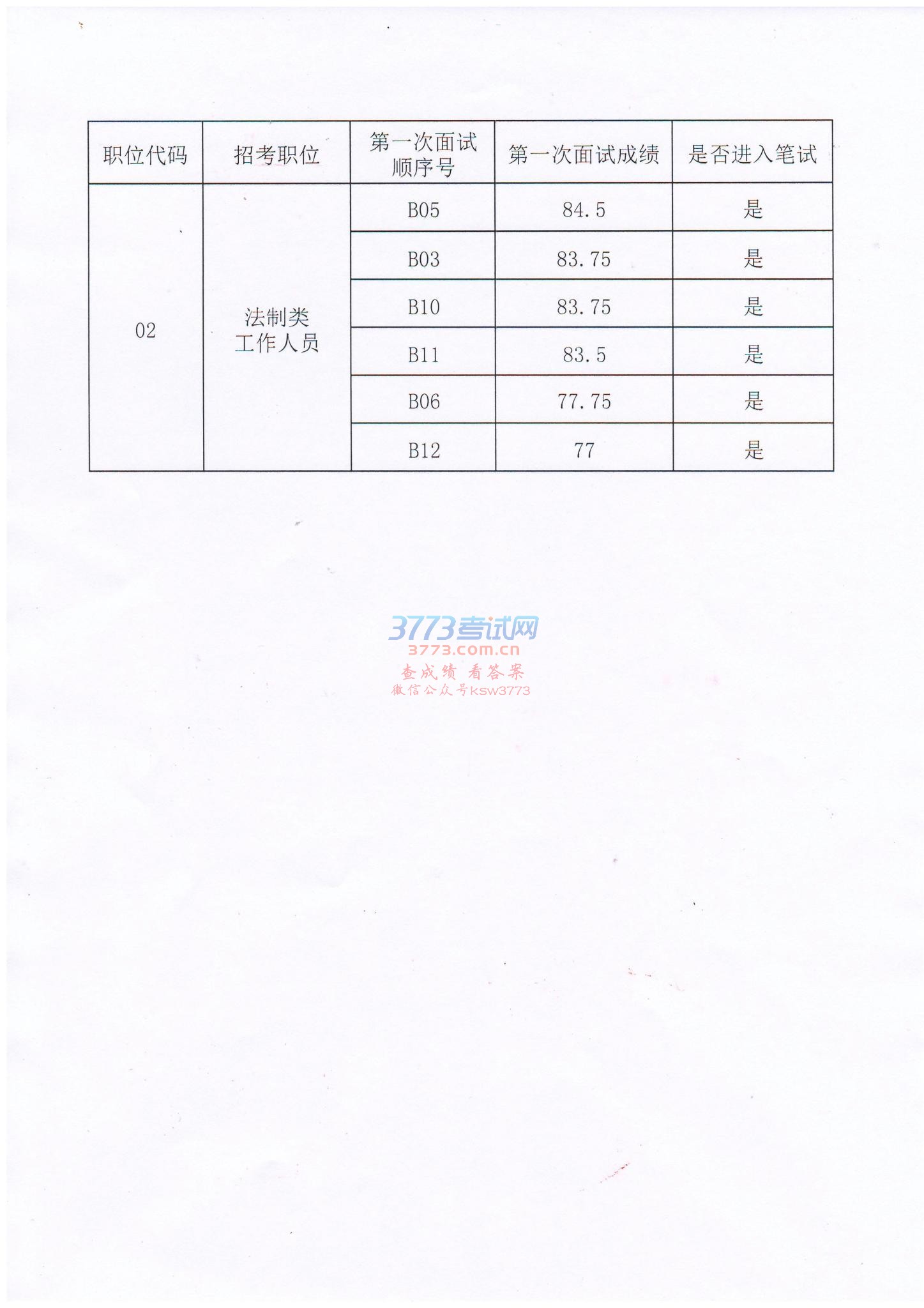 | 职位代码 | 招考职位 | 第一次面试顺序号 | 第一次面试成绩 | 是否进入笔试 |
|---|---|---|---|---|
| 02 | 法制类工作人员 | B05 | 84.5 | 是 |
|  |  | B03 | 83.75 | 是 |
|  |  | B10 | 83.75 | 是 |
|  |  | B11 | 83.5 | 是 |
|  |  | B06 | 77.75 | 是 |
|  |  | B12 | 77 | 是 |

3773考试网
3773.com.cn
查成绩 看答案
微信公众号ksw3773